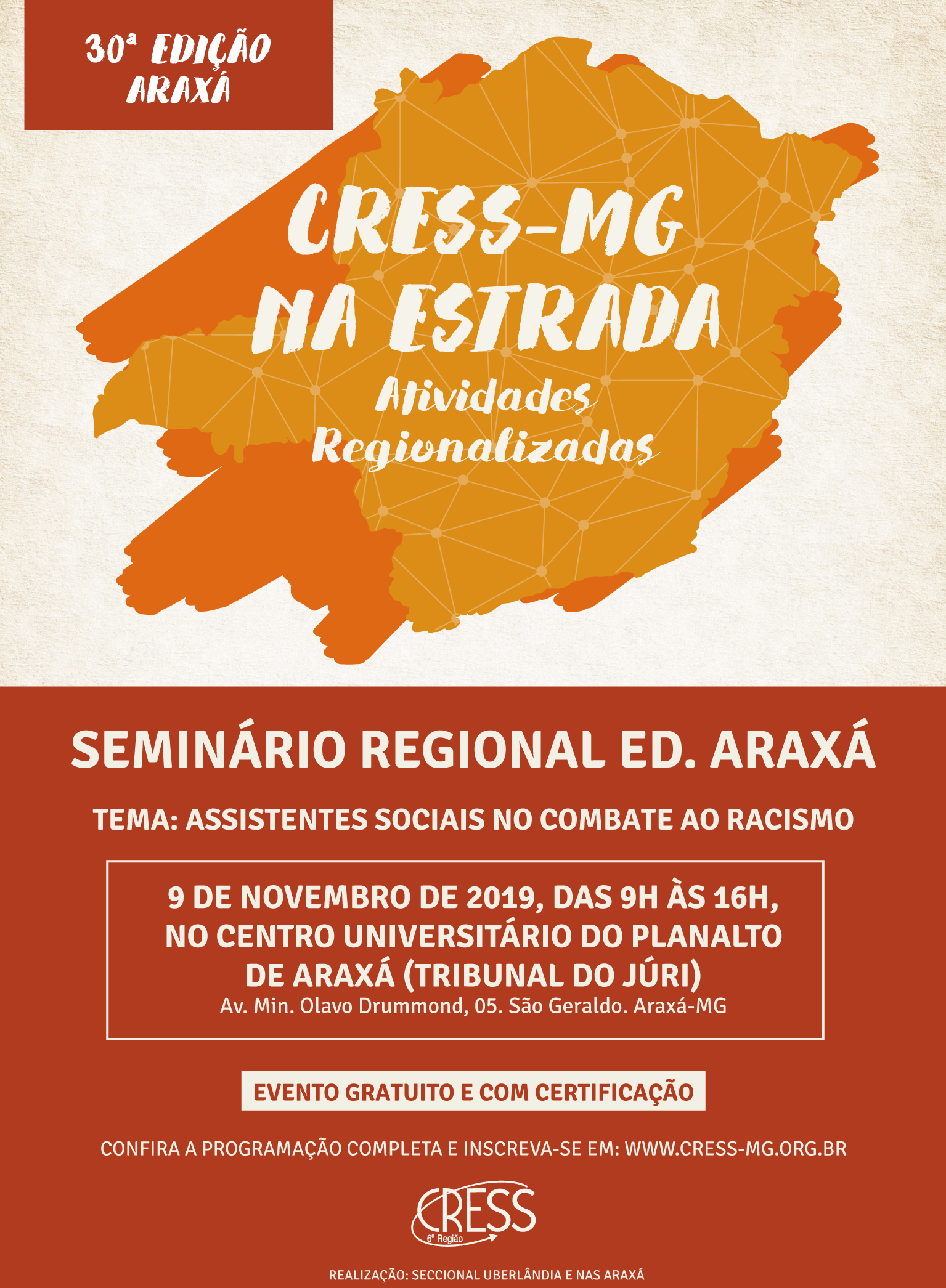 30ª EDIÇÃO
ARAXÁ

CRESS-MG
NA ESTRADA
Atividades
Regionalizadas

SEMINÁRIO REGIONAL ED. ARAXÁ

TEMA: ASSISTENTES SOCIAIS NO COMBATE AO RACISMO

9 DE NOVEMBRO DE 2019, DAS 9H ÀS 16H,
NO CENTRO UNIVERSITÁRIO DO PLANALTO
DE ARAXÁ (TRIBUNAL DO JÚRI)
Av. Min. Olavo Drummond, 05. São Geraldo. Araxá-MG

EVENTO GRATUITO E COM CERTIFICAÇÃO

CONFIRA A PROGRAMAÇÃO COMPLETA E INSCREVA-SE EM: WWW.CRESS-MG.ORG.BR

CRESS
6ª Região

REALIZAÇÃO: SECCIONAL UBERLÂNDIA E NAS ARAXÁ